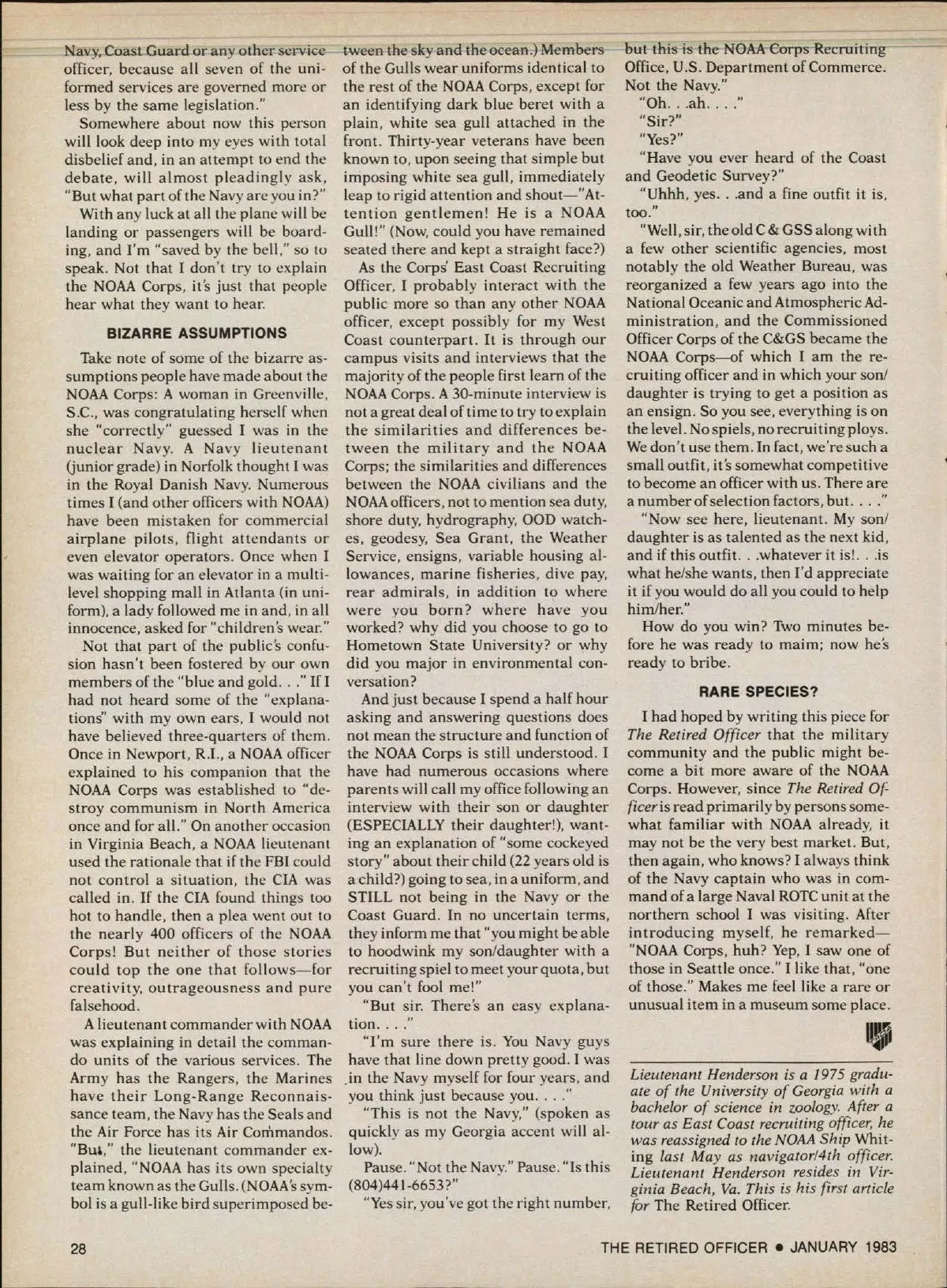 Navy, Coast Guard or any other service officer, because all seven of the uniformed services are governed more or less by the same legislation."

Somewhere about now this person will look deep into my eyes with total disbelief and, in an attempt to end the debate, will almost pleadingly ask, "But what part of the Navy are you in?"

With any luck at all the plane will be landing or passengers will be boarding, and I'm "saved by the bell," so to speak. Not that I don't try to explain the NOAA Corps, it's just that people hear what they want to hear.

BIZARRE ASSUMPTIONS

Take note of some of the bizarre assumptions people have made about the NOAA Corps: A woman in Greenville, S.C., was congratulating herself when she "correctly" guessed I was in the nuclear Navy. A Navy lieutenant (junior grade) in Norfolk thought I was in the Royal Danish Navy. Numerous times I (and other officers with NOAA) have been mistaken for commercial airplane pilots, flight attendants or even elevator operators. Once when I was waiting for an elevator in a multilevel shopping mall in Atlanta (in uniform), a lady followed me in and, in all innocence, asked for "children's wear."

Not that part of the public's confusion hasn't been fostered by our own members of the "blue and gold. . ." If I had not heard some of the "explanations" with my own ears, I would not have believed three-quarters of them. Once in Newport, R.I., a NOAA officer explained to his companion that the NOAA Corps was established to "destroy communism in North America once and for all." On another occasion in Virginia Beach, a NOAA lieutenant used the rationale that if the FBI could not control a situation, the CIA was called in. If the CIA found things too hot to handle, then a plea went out to the nearly 400 officers of the NOAA Corps! But neither of those stories could top the one that follows—for creativity, outrageousness and pure falsehood.

A lieutenant commander with NOAA was explaining in detail the commando units of the various services. The Army has the Rangers, the Marines have their Long-Range Reconnaissance team, the Navy has the Seals and the Air Force has its Air Commandos. "But," the lieutenant commander explained, "NOAA has its own specialty team known as the Gulls. (NOAA's symbol is a gull-like bird superimposed between the sky and the ocean.) Members of the Gulls wear uniforms identical to the rest of the NOAA Corps, except for an identifying dark blue beret with a plain, white sea gull attached in the front. Thirty-year veterans have been known to, upon seeing that simple but imposing white sea gull, immediately leap to rigid attention and shout—"Attention gentlemen! He is a NOAA Gull!" (Now, could you have remained seated there and kept a straight face?)

As the Corps' East Coast Recruiting Officer, I probably interact with the public more so than any other NOAA officer, except possibly for my West Coast counterpart. It is through our campus visits and interviews that the majority of the people first learn of the NOAA Corps. A 30-minute interview is not a great deal of time to try to explain the similarities and differences between the military and the NOAA Corps; the similarities and differences between the NOAA civilians and the NOAA officers, not to mention sea duty, shore duty, hydrography, OOD watches, geodesy, Sea Grant, the Weather Service, ensigns, variable housing allowances, marine fisheries, dive pay, rear admirals, in addition to where were you born? where have you worked? why did you choose to go to Hometown State University? or why did you major in environmental conversation?

And just because I spend a half hour asking and answering questions does not mean the structure and function of the NOAA Corps is still understood. I have had numerous occasions where parents will call my office following an interview with their son or daughter (ESPECIALLY their daughter!), wanting an explanation of "some cockeyed story" about their child (22 years old is a child?) going to sea, in a uniform, and STILL not being in the Navy or the Coast Guard. In no uncertain terms, they inform me that "you might be able to hoodwink my son/daughter with a recruiting spiel to meet your quota, but you can't fool me!"

"But sir. There's an easy explanation. . . ."

"I'm sure there is. You Navy guys have that line down pretty good. I was in the Navy myself for four years, and you think just because you. . . ."

"This is not the Navy," (spoken as quickly as my Georgia accent will allow).

Pause. "Not the Navy." Pause. "Is this (804)441-6653?"

"Yes sir, you've got the right number, but this is the NOAA Corps Recruiting Office, U.S. Department of Commerce. Not the Navy."

"Oh. . .ah. . . ."

"Sir?"

"Yes?"

"Have you ever heard of the Coast and Geodetic Survey?"

"Uhhh, yes. . .and a fine outfit it is, too."

"Well, sir, the old C & GSS along with a few other scientific agencies, most notably the old Weather Bureau, was reorganized a few years ago into the National Oceanic and Atmospheric Administration, and the Commissioned Officer Corps of the C&GS became the NOAA Corps—of which I am the recruiting officer and in which your son/daughter is trying to get a position as an ensign. So you see, everything is on the level. No spiels, no recruiting ploys. We don't use them. In fact, we're such a small outfit, it's somewhat competitive to become an officer with us. There are a number of selection factors, but. . . ."

"Now see here, lieutenant. My son/daughter is as talented as the next kid, and if this outfit. . .whatever it is!. . .is what he/she wants, then I'd appreciate it if you would do all you could to help him/her."

How do you win? Two minutes before he was ready to maim; now he's ready to bribe.

RARE SPECIES?

I had hoped by writing this piece for The Retired Officer that the military community and the public might become a bit more aware of the NOAA Corps. However, since The Retired Officer is read primarily by persons somewhat familiar with NOAA already, it may not be the very best market. But, then again, who knows? I always think of the Navy captain who was in command of a large Naval ROTC unit at the northern school I was visiting. After introducing myself, he remarked—"NOAA Corps, huh? Yep, I saw one of those in Seattle once." I like that, "one of those." Makes me feel like a rare or unusual item in a museum some place.

Lieutenant Henderson is a 1975 graduate of the University of Georgia with a bachelor of science in zoology. After a tour as East Coast recruiting officer, he was reassigned to the NOAA Ship Whiting last May as navigator/4th officer. Lieutenant Henderson resides in Virginia Beach, Va. This is his first article for The Retired Officer.

28

THE RETIRED OFFICER • JANUARY 1983